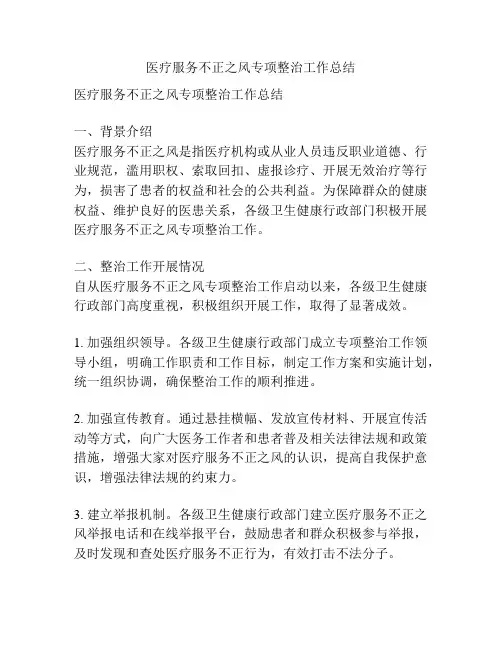 医疗服务不正之风专项整治工作总结

医疗服务不正之风专项整治工作总结

一、背景介绍
医疗服务不正之风是指医疗机构或从业人员违反职业道德、行业规范，滥用职权、索取回扣、虚报诊疗、开展无效治疗等行为，损害了患者的权益和社会的公共利益。为保障群众的健康权益、维护良好的医患关系，各级卫生健康行政部门积极开展医疗服务不正之风专项整治工作。

二、整治工作开展情况
自从医疗服务不正之风专项整治工作启动以来，各级卫生健康行政部门高度重视，积极组织开展工作，取得了显著成效。

1. 加强组织领导。各级卫生健康行政部门成立专项整治工作领导小组，明确工作职责和工作目标，制定工作方案和实施计划，统一组织协调，确保整治工作的顺利推进。

2. 加强宣传教育。通过悬挂横幅、发放宣传材料、开展宣传活动等方式，向广大医务工作者和患者普及相关法律法规和政策措施，增强大家对医疗服务不正之风的认识，提高自我保护意识，增强法律法规的约束力。

3. 建立举报机制。各级卫生健康行政部门建立医疗服务不正之风举报电话和在线举报平台，鼓励患者和群众积极参与举报，及时发现和查处医疗服务不正行为，有效打击不法分子。